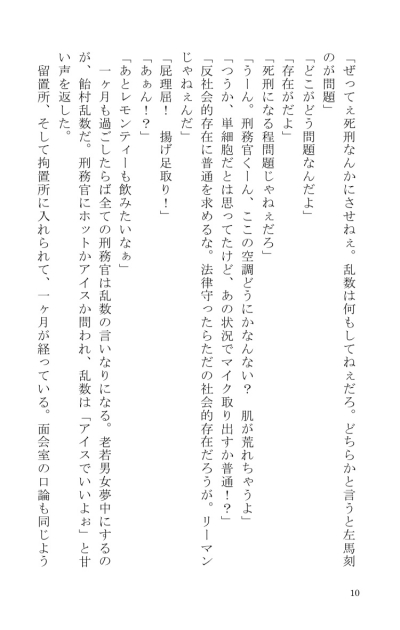 「ぜってぇ死刑なんかにさせねぇ。乱数は何もしてねぇだろ。どちらかと言うと左馬刻のが問題」

「どこがどう問題なんだよ」

「存在がだよ」

「死刑になる程問題じゃねぇだろ」

「うーん。刑務官くーん、ここの空調どうにかなんない？　肌が荒れちゃうよ」

「つうか、単細胞だとは思ってたけど、あの状況でマイク取り出すか普通！？」

「反社会的存在に普通を求めるな。法律守ったらただの社会的存在だろうが。リーマンじゃねぇんだ」

「屁理屈！　揚げ足取り！」

「あぁん！？」

「あとレモンティーも飲みたいなぁ」

一ヶ月も過ごしたらば全ての刑務官は乱数の言いなりになる。老若男女夢中にするのが、飴村乱数だ。刑務官にホットかアイスか問われ、乱数は「アイスでいいよぉ」と甘い声を返した。

留置所、そして拘置所に入れられて、一ヶ月が経っている。面会室の口論も同じよう

10